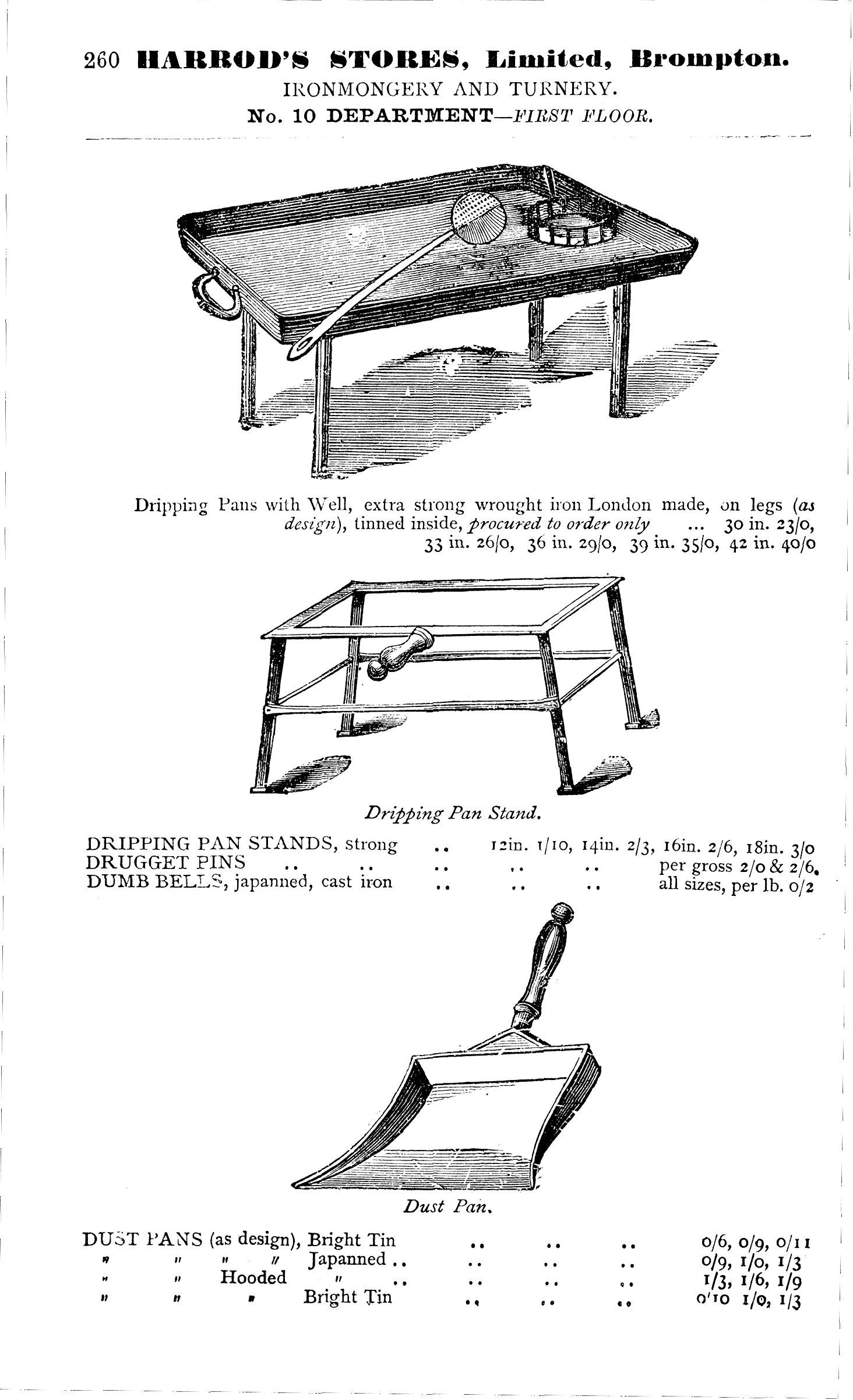 260 HARROD'S STORES, Limited, Brompton.
IRONMONGERY AND TURNERY.
No. 10 DEPARTMENT—FIRST FLOOR.

Dripping Pans with Well, extra strong wrought iron London made, on legs (as design), tinned inside, procured to order only ... 30 in. 23/0, 33 in. 26/0, 36 in. 29/0, 39 in. 35/0, 42 in. 40/0

Dripping Pan Stand.

DRIPPING PAN STANDS, strong .. 12in. 1/10, 14in. 2/3, 16in. 2/6, 18in. 3/0
DRUGGET PINS .. .. .. .. .. per gross 2/0 & 2/6.
DUMB BELLS, japanned, cast iron .. .. .. all sizes, per lb. 0/2

Dust Pan.

DUST PANS (as design), Bright Tin .. .. .. 0/6, 0/9, 0/11
" " " " Japanned .. .. .. .. 0/9, 1/0, 1/3
" " Hooded " .. .. .. .. 1/3, 1/6, 1/9
" " " Bright Tin .. .. .. 0/10 1/0, 1/3